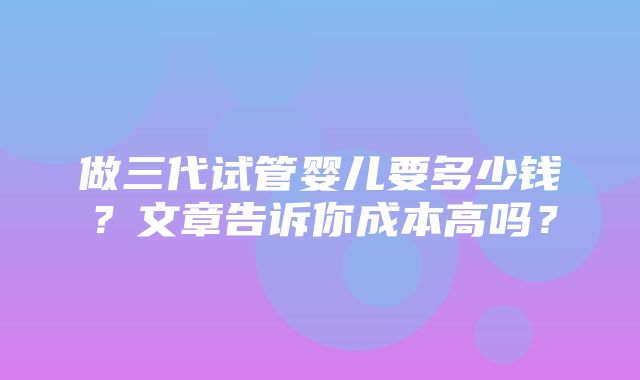 做三代试管婴儿要多少钱？文章告诉你成本高吗？